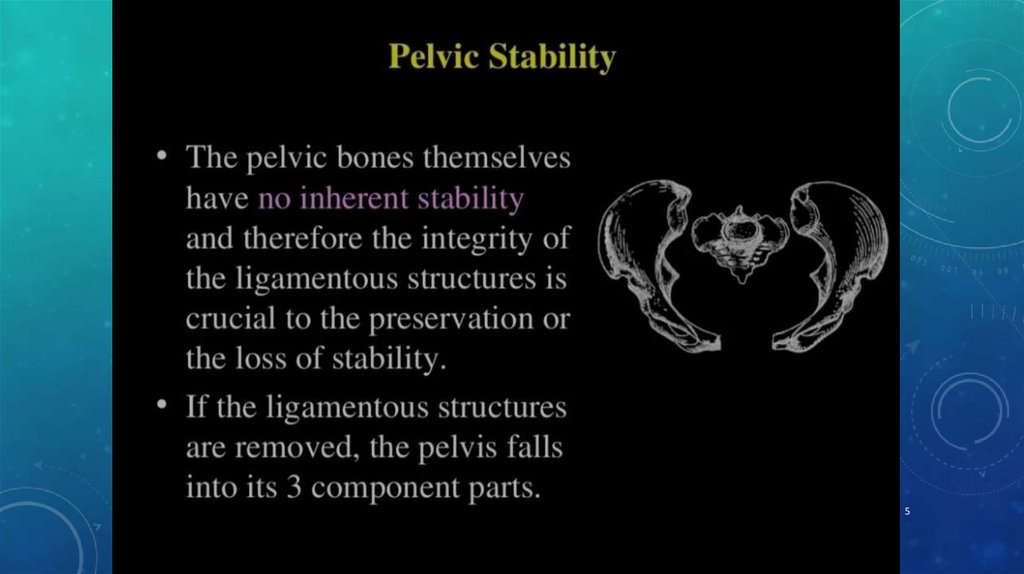 Pelvic Stability

• The pelvic bones themselves have no inherent stability and therefore the integrity of the ligamentous structures is crucial to the preservation or the loss of stability.
• If the ligamentous structures are removed, the pelvis falls into its 3 component parts.

5